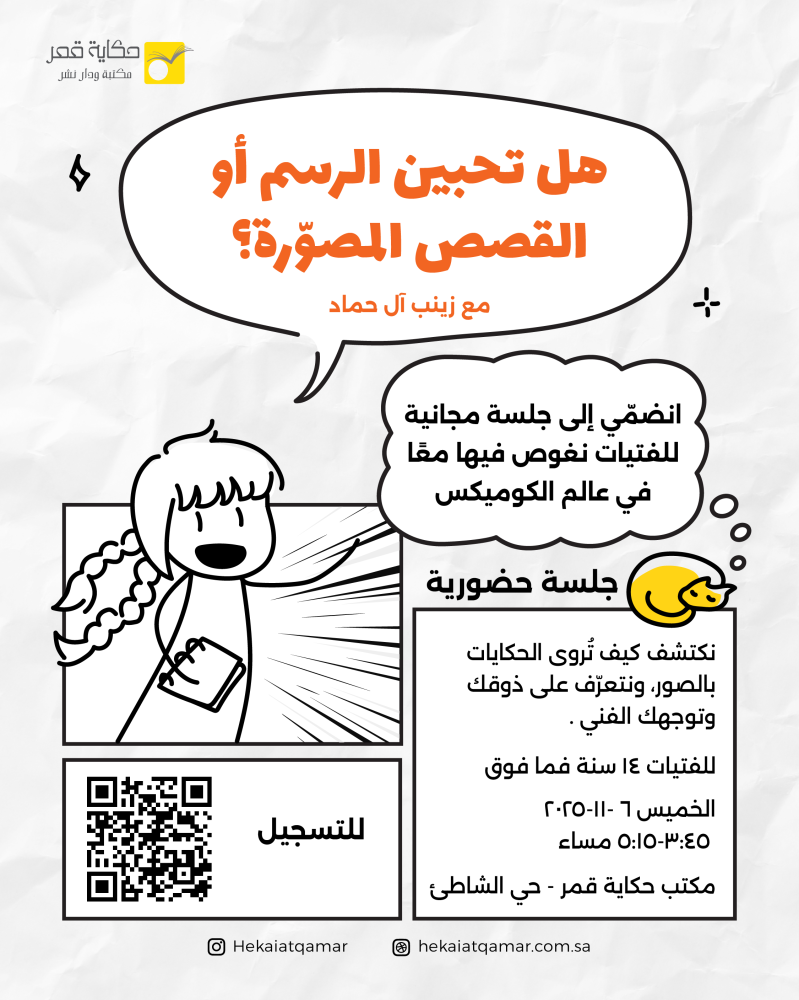 حكاية قمر
مكتبة ودار نشر

هل تحبين الرسم أو القصص المصوّرة؟

مع زينب آل حماد

انضمّي إلى جلسة مجانية للفتيات نغوص فيها معًا في عالم الكوميكس

جلسة حضورية

نكتشف كيف تُروى الحكايات بالصور، ونتعرّف على ذوقك وتوجهك الفني .

للفتيات ١٤ سنة فما فوق

الخميس ٦ -١١-٢٠٢٥
٣:٤٥-٥:١٥ مساء

مكتب حكاية قمر - حي الشاطئ

للتسجيل

Hekaiatqamar

hekaiatqamar.com.sa